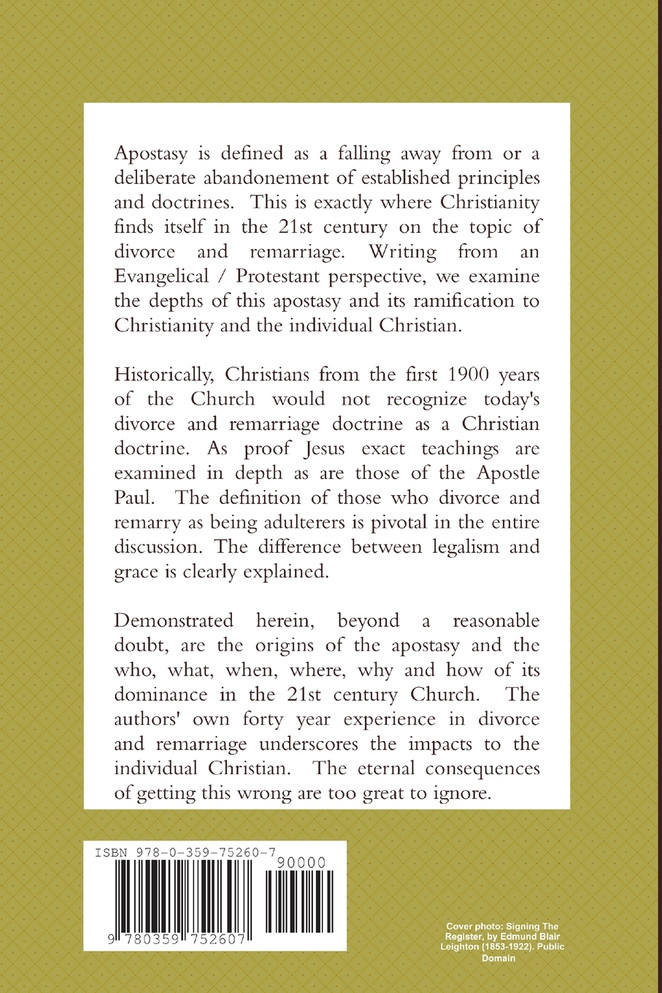 Apostasy is defined as a falling away from or a deliberate abandonement of established principles and doctrines. This is exactly where Christianity finds itself in the 21st century on the topic of divorce and remarriage. Writing from an Evangelical / Protestant perspective, we examine the depths of this apostasy and its ramification to Christianity and the individual Christian.

Historically, Christians from the first 1900 years of the Church would not recognize today's divorce and remarriage doctrine as a Christian doctrine. As proof Jesus exact teachings are examined in depth as are those of the Apostle Paul. The definition of those who divorce and remarry as being adulterers is pivotal in the entire discussion. The difference between legalism and grace is clearly explained.

Demonstrated herein, beyond a reasonable doubt, are the origins of the apostasy and the who, what, when, where, why and how of its dominance in the 21st century Church. The authors' own forty year experience in divorce and remarriage underscores the impacts to the individual Christian. The eternal consequences of getting this wrong are too great to ignore.

ISBN 978-0-359-75260-7

90000

9 780359 752607

Cover photo: Signing The Register, by Edmund Blair Leighton (1853-1922). Public Domain